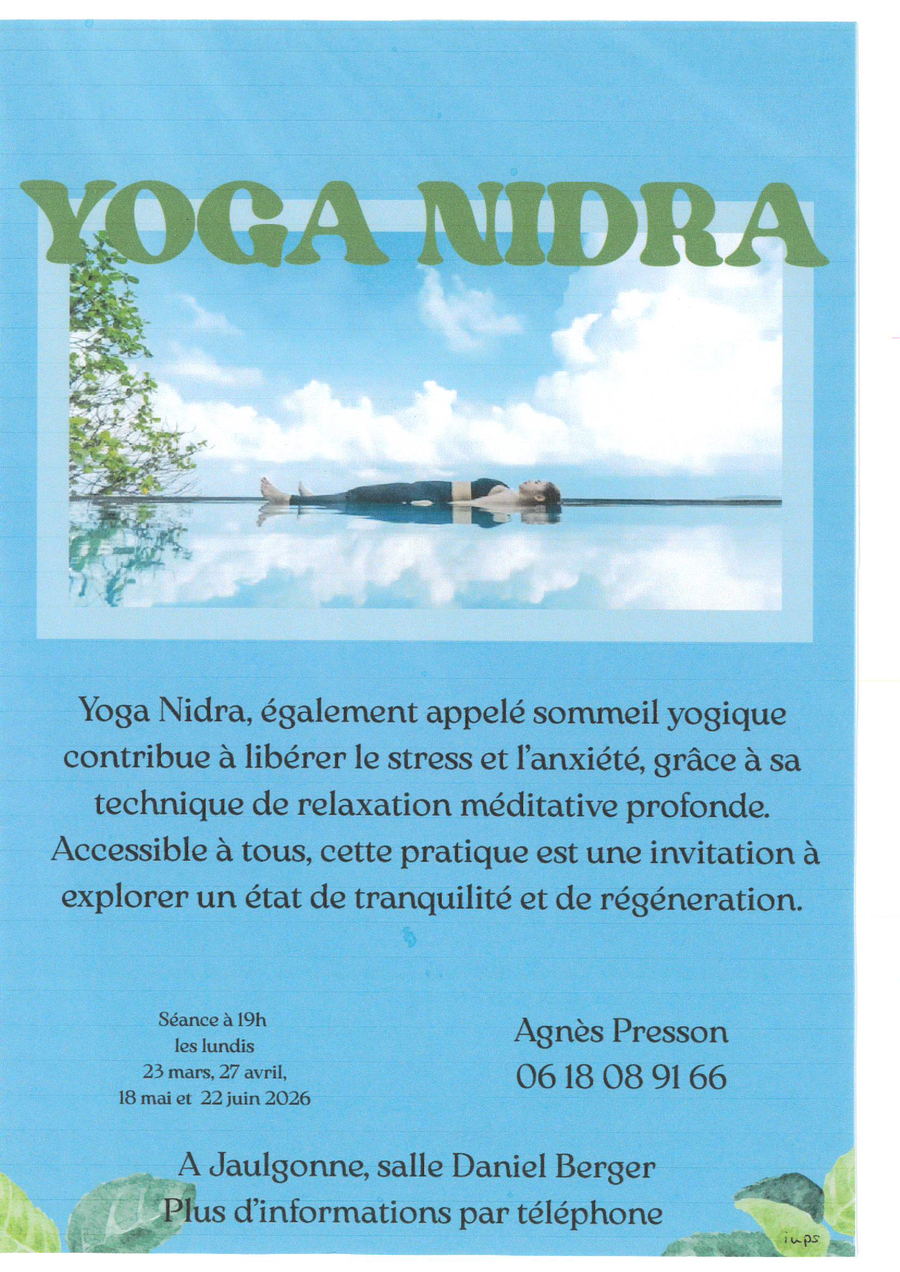 YOGA NIDRA

Yoga Nidra, également appelé sommeil yogique contribue à libérer le stress et l'anxiété, grâce à sa technique de relaxation méditative profonde. Accessible à tous, cette pratique est une invitation à explorer un état de tranquilité et de régéneration.

Séance à 19h
les lundis
23 mars, 27 avril,
18 mai et 22 juin 2026

Agnès Presson
06 18 08 91 66

A Jaulgonne, salle Daniel Berger
Plus d'informations par téléphone

iups